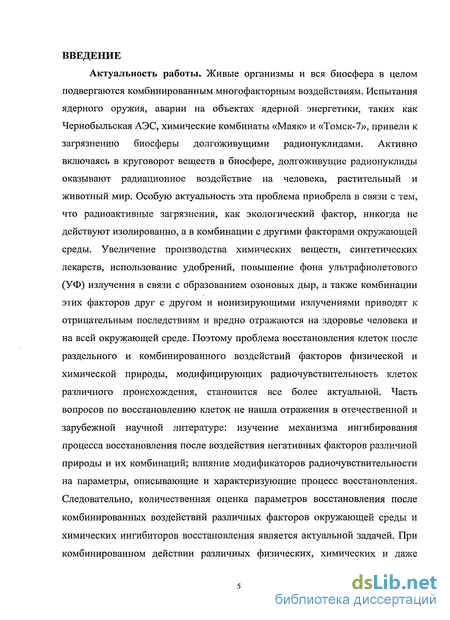 ВВЕДЕНИЕ

Актуальность работы. Живые организмы и вся биосфера в целом подвергаются комбинированным многофакторным воздействиям. Испытания ядерного оружия, аварии на объектах ядерной энергетики, таких как Чернобыльская АЭС, химические комбинаты «Маяк» и «Томск-7», привели к загрязнению биосферы долгоживущими радионуклидами. Активно включаясь в круговорот веществ в биосфере, долгоживущие радионуклиды оказывают радиационное воздействие на человека, растительный и животный мир. Особую актуальность эта проблема приобрела в связи с тем, что радиоактивные загрязнения, как экологический фактор, никогда не действуют изолированно, а в комбинации с другими факторами окружающей среды. Увеличение производства химических веществ, синтетических лекарств, использование удобрений, повышение фона ультрафиолетового (УФ) излучения в связи с образованием озоновых дыр, а также комбинации этих факторов друг с другом и ионизирующими излучениями приводят к отрицательным последствиям и вредно отражаются на здоровье человека и на всей окружающей среде. Поэтому проблема восстановления клеток после раздельного и комбинированного воздействий факторов физической и химической природы, модифицирующих радиочувствительность клеток различного происхождения, становится все более актуальной. Часть вопросов по восстановлению клеток не нашла отражения в отечественной и зарубежной научной литературе: изучение механизма ингибирования процесса восстановления после воздействия негативных факторов различной природы и их комбинаций; влияние модификаторов радиочувствительности на параметры, описывающие и характеризующие процесс восстановления. Следовательно, количественная оценка параметров восстановления после комбинированных воздействий различных факторов окружающей среды и химических ингибиторов восстановления является актуальной задачей. При комбинированном действии различных физических, химических и даже

5

dsLib.net
библиотека диссертаций